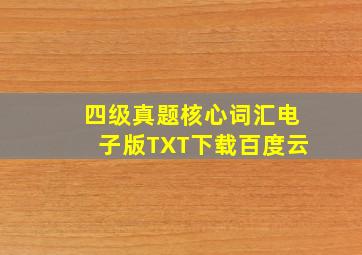 四级真题核心词汇电子版TXT下载百度云